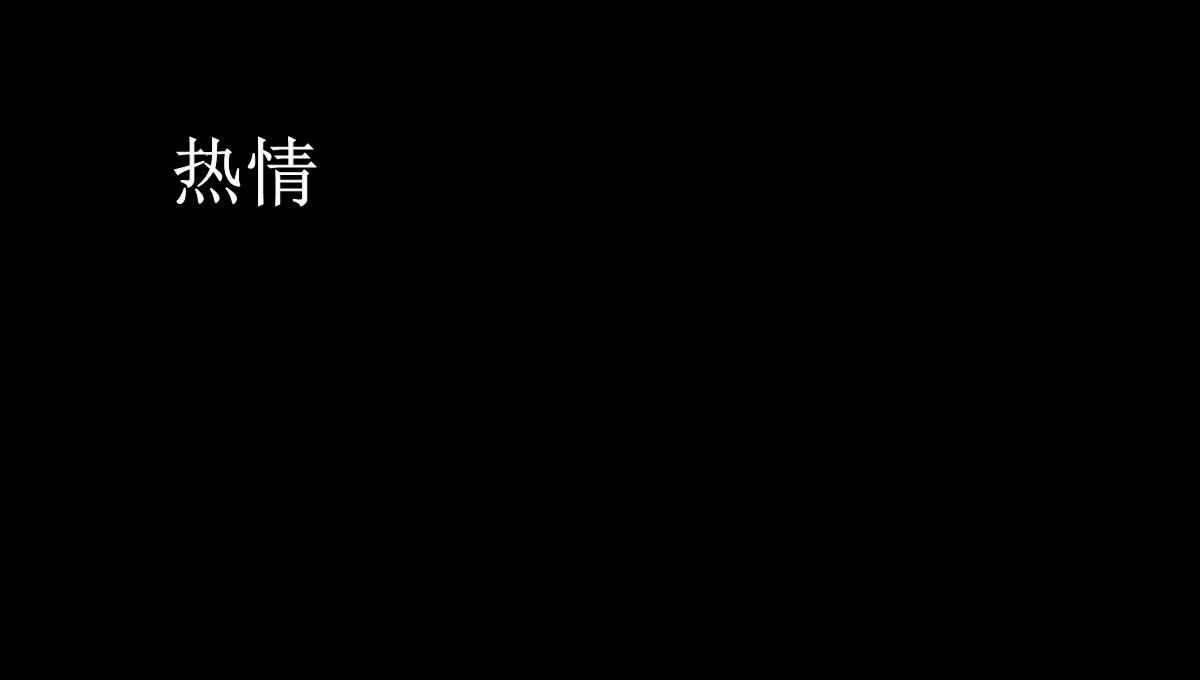 热情